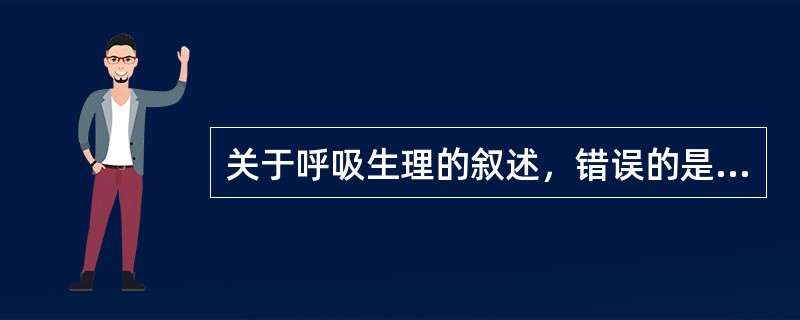 关于呼吸生理的叙述，错误的是...